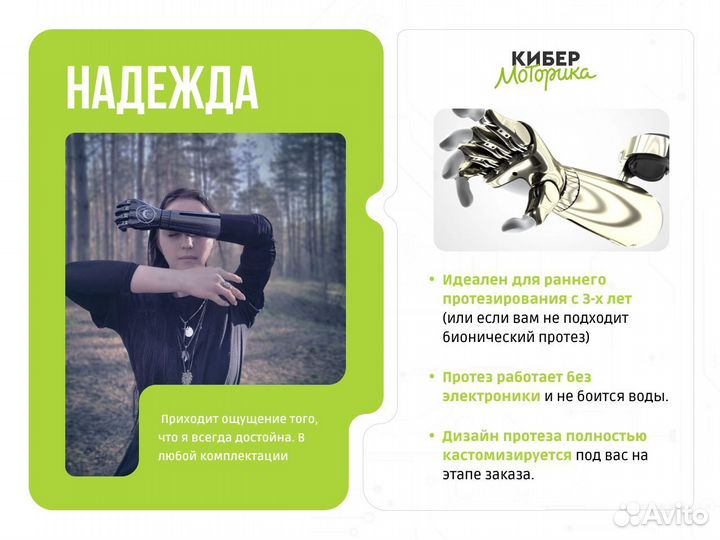 НАДЕЖДА

Приходит ощущение того, что я всегда достойна. В любой комплектации

КИБЕР
Моторика

• Идеален для раннего протезирования с 3-х лет (или если вам не подходит бионический протез)

• Протез работает без электроники и не боится воды.

• Дизайн протеза полностью кастомизируется под вас на этапе заказа.

Avito